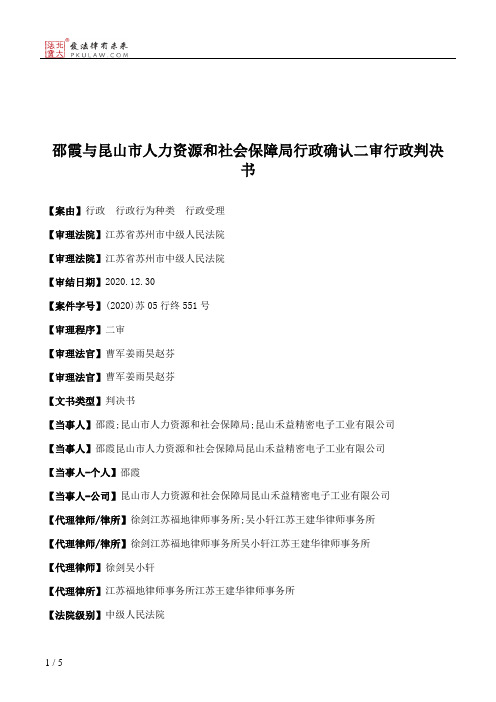 北大法宝 发法律有未来 PKULAW.COM

邵霞与昆山市人力资源和社会保障局行政确认二审行政判决书

【案由】行政 行政行为种类 行政受理

【审理法院】江苏省苏州市中级人民法院

【审理法院】江苏省苏州市中级人民法院

【审结日期】2020.12.30

【案件字号】(2020)苏05行终551号

【审理程序】二审

【审理法官】曹军姜雨昊赵芬

【审理法官】曹军姜雨昊赵芬

【文书类型】判决书

【当事人】邵霞;昆山市人力资源和社会保障局;昆山禾益精密电子工业有限公司

【当事人】邵霞昆山市人力资源和社会保障局昆山禾益精密电子工业有限公司

【当事人-个人】邵霞

【当事人-公司】昆山市人力资源和社会保障局昆山禾益精密电子工业有限公司

【代理律师/律所】徐剑江苏福地律师事务所;吴小轩江苏王建华律师事务所

【代理律师/律所】徐剑江苏福地律师事务所吴小轩江苏王建华律师事务所

【代理律师】徐剑吴小轩

【代理律所】江苏福地律师事务所江苏王建华律师事务所

【法院级别】中级人民法院

1 / 5